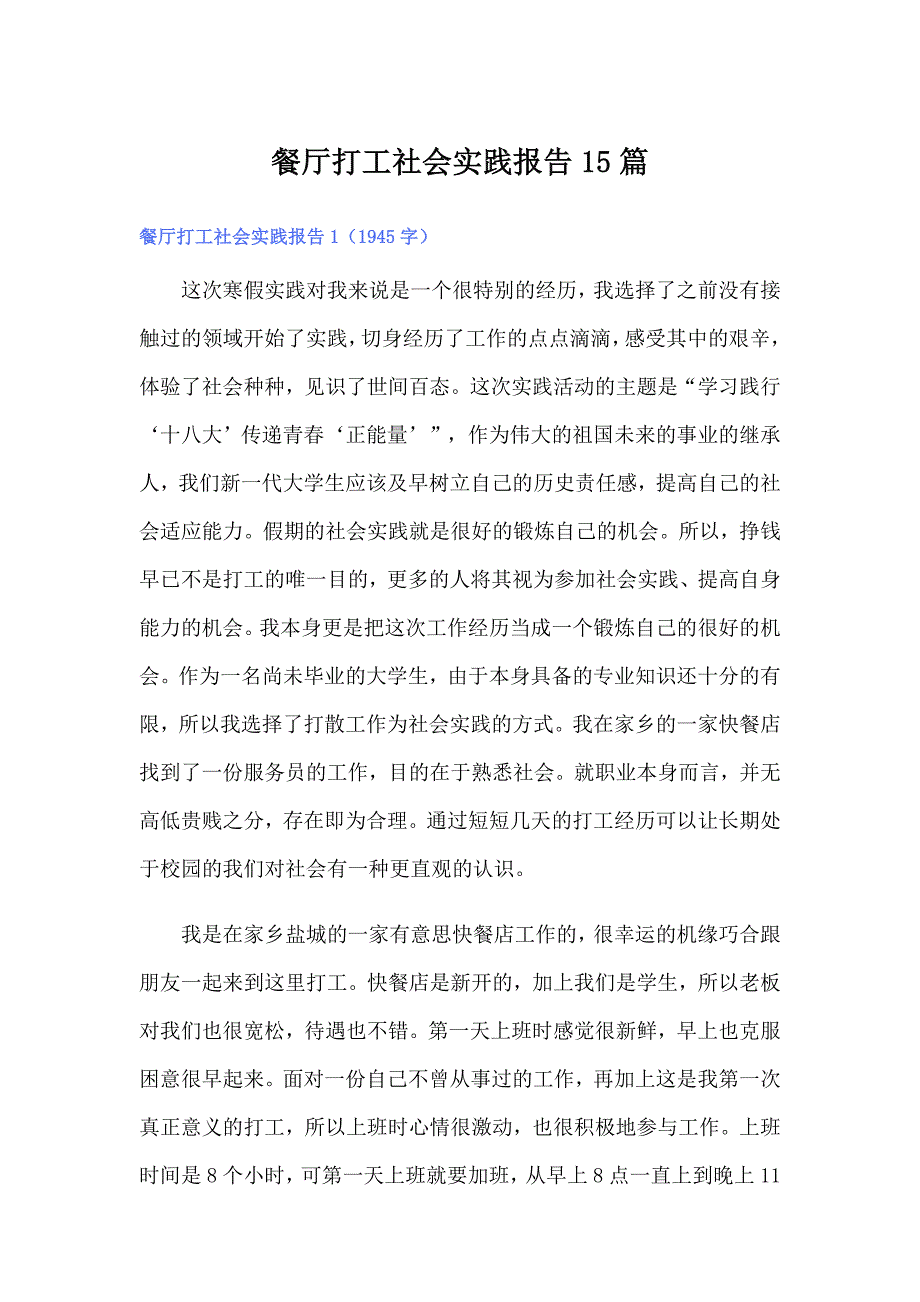 餐厅打工社会实践报告15篇

餐厅打工社会实践报告1（1945字）

这次寒假实践对我来说是一个很特别的经历，我选择了之前没有接触过的领域开始了实践，切身经历了工作的点点滴滴，感受其中的艰辛，体验了社会种种，见识了世间百态。这次实践活动的主题是“学习践行‘十八大’传递青春‘正能量’”，作为伟大的祖国未来的事业的继承人，我们新一代大学生应该及早树立自己的历史责任感，提高自己的社会适应能力。假期的社会实践就是很好的锻炼自己的机会。所以，挣钱早已不是打工的唯一目的，更多的人将其视为参加社会实践、提高自身能力的机会。我本身更是把这次工作经历当成一个锻炼自己的很好的机会。作为一名尚未毕业的大学生，由于本身具备的专业知识还十分的有限，所以我选择了打散工作为社会实践的方式。我在家乡的一家快餐店找到了一份服务员的工作，目的在于熟悉社会。就职业本身而言，并无高低贵贱之分，存在即为合理。通过短短几天的打工经历可以让长期处于校园的我们对社会有一种更直观的认识。

我是在家乡盐城的一家有意思快餐店工作的，很幸运的机缘巧合跟朋友一起来到这里打工。快餐店是新开的，加上我们是学生，所以老板对我们也很宽松，待遇也不错。第一天上班时感觉很新鲜，早上也克服困意很早起来。面对一份自己不曾从事过的工作，再加上这是我第一次真正意义的打工，所以上班时心情很激动，也很积极地参与工作。上班时间是8个小时，可第一天上班就要加班，从早上8点一直上到晚上11